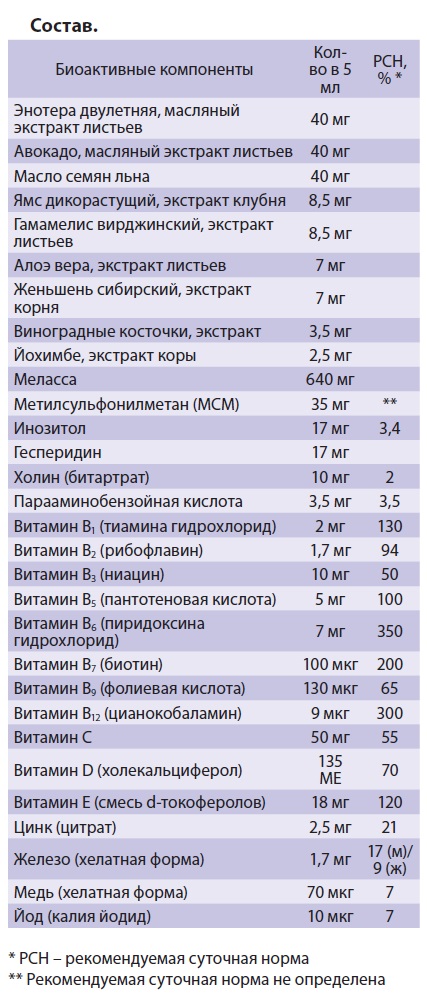 Состав.

| Биоактивные компоненты | Кол-во в 5 мл | РСН, % * |
|---|---|---|
| Энотера двулетняя, масляный экстракт листьев | 40 мг | |
| Авокадо, масляный экстракт листьев | 40 мг | |
| Масло семян льна | 40 мг | |
| Ямс дикорастущий, экстракт клубня | 8,5 мг | |
| Гамамелис вирджинский, экстракт листьев | 8,5 мг | |
| Алоэ вера, экстракт листьев | 7 мг | |
| Женьшень сибирский, экстракт корня | 7 мг | |
| Виноградные косточки, экстракт | 3,5 мг | |
| Йохимбе, экстракт коры | 2,5 мг | |
| Меласса | 640 мг | |
| Метилсульфонилметан (МСМ) | 35 мг | ** |
| Инозитол | 17 мг | 3,4 |
| Гесперидин | 17 мг | |
| Холин (битартрат) | 10 мг | 2 |
| Парааминобензойная кислота | 3,5 мг | 3,5 |
| Витамин $B_1$ (тиамина гидрохлорид) | 2 мг | 130 |
| Витамин $B_2$ (рибофлавин) | 1,7 мг | 94 |
| Витамин $B_3$ (ниацин) | 10 мг | 50 |
| Витамин $B_5$ (пантотеновая кислота) | 5 мг | 100 |
| Витамин $B_6$ (пиридоксина гидрохлорид) | 7 мг | 350 |
| Витамин $B_7$ (биотин) | 100 мкг | 200 |
| Витамин $B_9$ (фолиевая кислота) | 130 мкг | 65 |
| Витамин $B_{12}$ (цианокобаламин) | 9 мкг | 300 |
| Витамин С | 50 мг | 55 |
| Витамин D (холекальциферол) | 135 МЕ | 70 |
| Витамин Е (смесь d-токоферолов) | 18 мг | 120 |
| Цинк (цитрат) | 2,5 мг | 21 |
| Железо (хелатная форма) | 1,7 мг | 17 (м)/ 9 (ж) |
| Медь (хелатная форма) | 70 мкг | 7 |
| Йод (калия йодид) | 10 мкг | 7 |

* РСН – рекомендуемая суточная норма
** Рекомендуемая суточная норма не определена